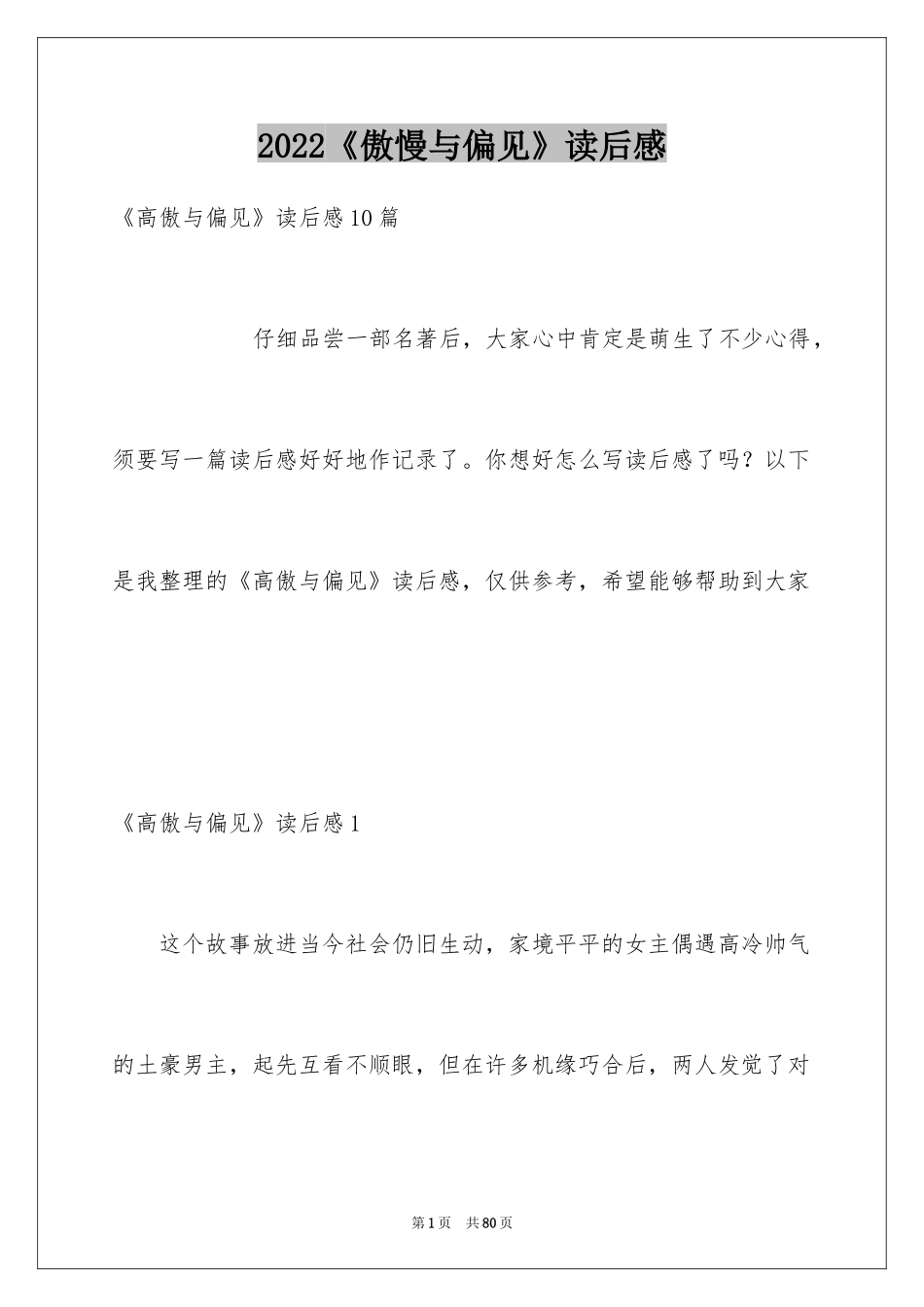 2022《傲慢与偏见》读后感

《高傲与偏见》读后感10篇

仔细品尝一部名著后，大家心中肯定是萌生了不少心得，须要写一篇读后感好好地作记录了。你想好怎么写读后感了吗？以下是我整理的《高傲与偏见》读后感，仅供参考，希望能够帮助到大家

《高傲与偏见》读后感1

这个故事放进当今社会仍旧生动，家境平平的女主偶遇高冷帅气的土豪男主，起先互看不顺眼，但在许多机缘巧合后，两人发觉了对

第1页 共80页